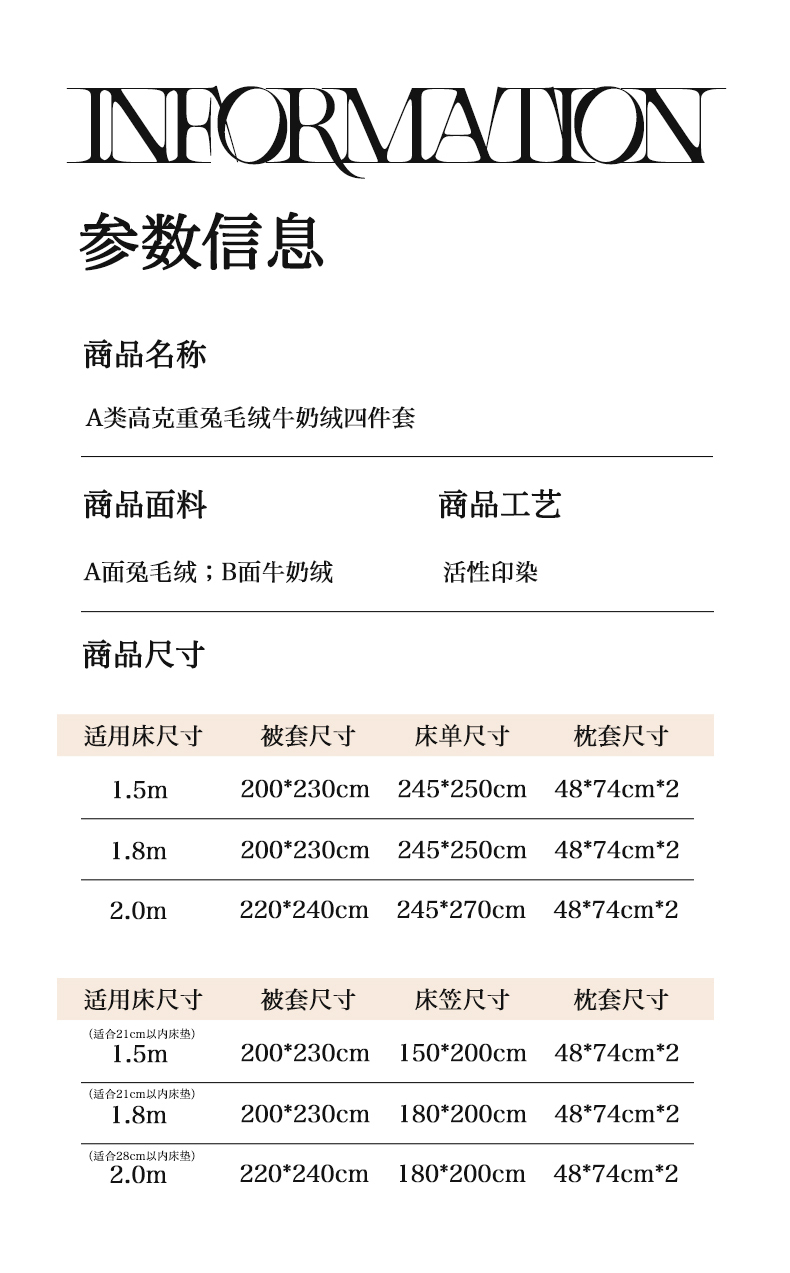 INFORMATION

参数信息

商品名称

A类高克重兔毛绒牛奶绒四件套

商品面料

A面兔毛绒；B面牛奶绒

商品工艺

活性印染

商品尺寸

| 适用床尺寸 | 被套尺寸 | 床单尺寸 | 枕套尺寸 |
|---|---|---|---|
| 1.5m | 200*230cm | 245*250cm | 48*74cm*2 |
| 1.8m | 200*230cm | 245*250cm | 48*74cm*2 |
| 2.0m | 220*240cm | 245*270cm | 48*74cm*2 |

| 适用床尺寸 | 被套尺寸 | 床笠尺寸 | 枕套尺寸 |
|---|---|---|---|
| (适合21cm以内床垫) 1.5m | 200*230cm | 150*200cm | 48*74cm*2 |
| (适合21cm以内床垫) 1.8m | 200*230cm | 180*200cm | 48*74cm*2 |
| (适合28cm以内床垫) 2.0m | 220*240cm | 180*200cm | 48*74cm*2 |